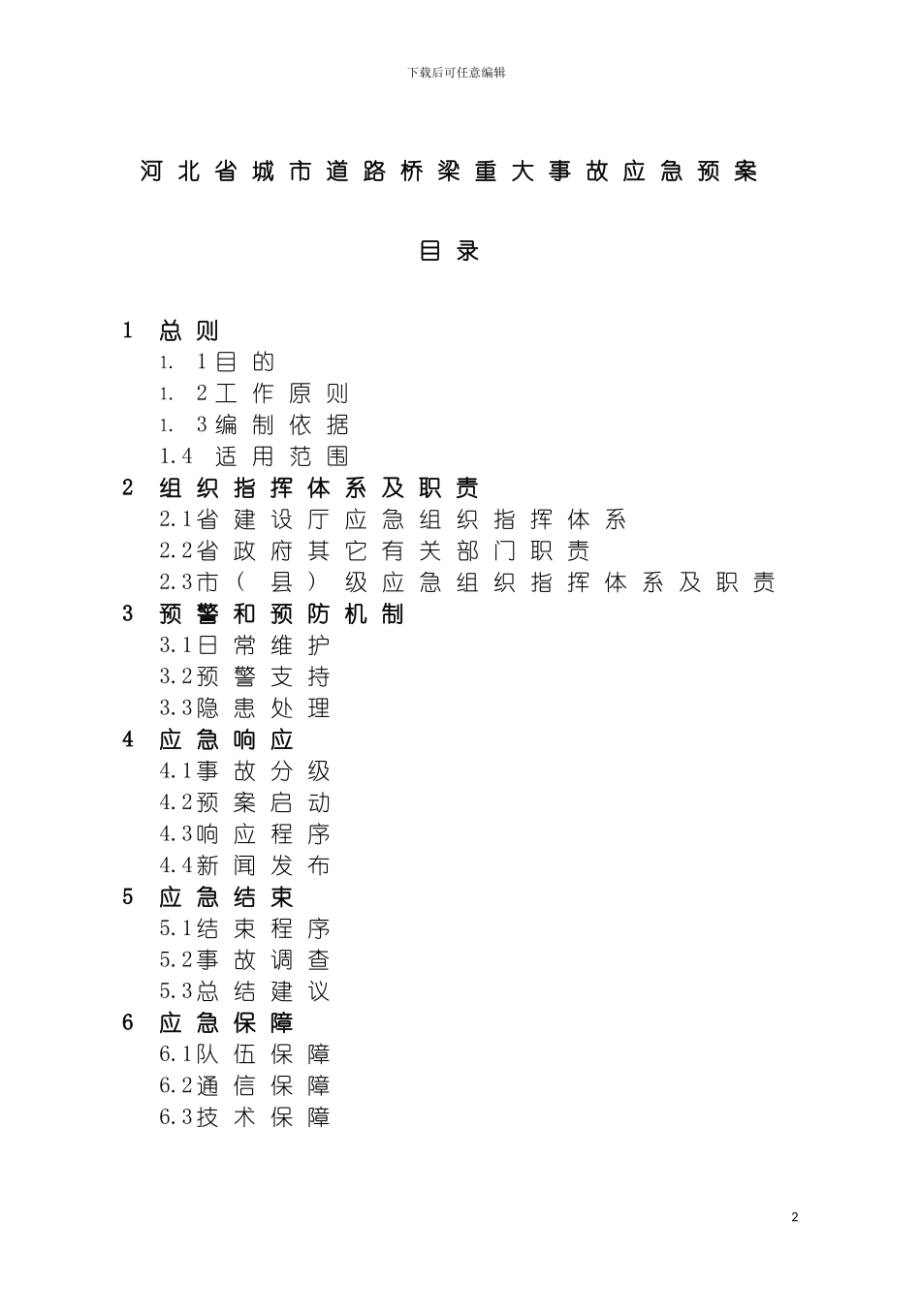 下载后可任意编辑

河北省城市道路桥梁重大事故应急预案

目录

1 总则
1. 1目的
1. 2工作原则
1. 3编制依据
1.4 适用范围
2 组织指挥体系及职责
2.1省建设厅应急组织指挥体系
2.2省政府其它有关部门职责
2.3市（县）级应急组织指挥体系及职责
3 预警和预防机制
3.1日常维护
3.2预警支持
3.3隐患处理
4 应急响应
4.1事故分级
4.2预案启动
4.3响应程序
4.4新闻发布
5 应急结束
5.1结束程序
5.2事故调查
5.3总结建议
6 应急保障
6.1队伍保障
6.2通信保障
6.3技术保障

2